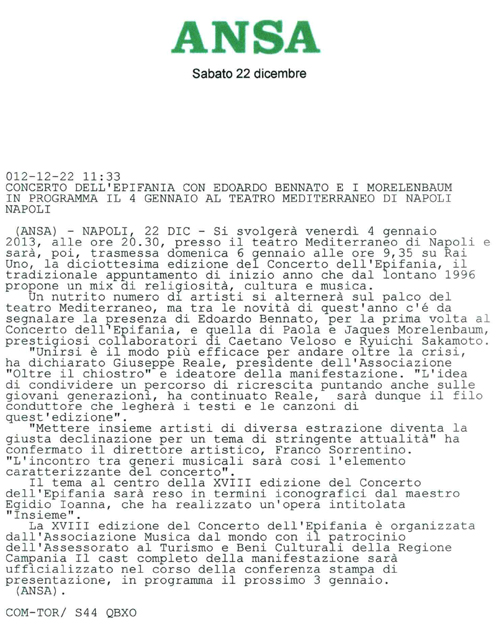 ANSA

Sabato 22 dicembre

012-12-22 11:33
CONCERTO DELL'EPIFANIA CON EDOARDO BENNATO E I MORELENBAUM
IN PROGRAMMA IL 4 GENNAIO AL TEATRO MEDITERRANEO DI NAPOLI
NAPOLI

(ANSA) - NAPOLI, 22 DIC - Si svolgerà venerdì 4 gennaio 2013, alle ore 20.30, presso il teatro Mediterraneo di Napoli e sarà, poi, trasmessa domenica 6 gennaio alle ore 9,35 su Rai Uno, la diciottesima edizione del Concerto dell'Epifania, il tradizionale appuntamento di inizio anno che dal lontano 1996 propone un mix di religiosità, cultura e musica.

Un nutrito numero di artisti si alternerà sul palco del teatro Mediterraneo, ma tra le novità di quest'anno c'é da segnalare la presenza di Edoardo Bennato, per la prima volta al Concerto dell'Epifania, e quella di Paola e Jaques Morelenbaum, prestigiosi collaboratori di Caetano Veloso e Ryuichi Sakamoto.

"Unirsi è il modo più efficace per andare oltre la crisi, ha dichiarato Giuseppe Reale, presidente dell'Associazione "Oltre il chiostro" e ideatore della manifestazione. "L'idea di condividere un percorso di ricrescita puntando anche sulle giovani generazioni, ha continuato Reale, sarà dunque il filo conduttore che legherà i testi e le canzoni di quest'edizione".

"Mettere insieme artisti di diversa estrazione diventa la giusta declinazione per un tema di stringente attualità" ha confermato il direttore artistico, Franco Sorrentino. "L'incontro tra generi musicali sarà così l'elemento caratterizzante del concerto".

Il tema al centro della XVIII edizione del Concerto dell'Epifania sarà reso in termini iconografici dal maestro Egidio Ioanna, che ha realizzato un'opera intitolata "Insieme".

La XVIII edizione del Concerto dell'Epifania è organizzata dall'Associazione Musica dal mondo con il patrocinio dell'Assessorato al Turismo e Beni Culturali della Regione Campania Il cast completo della manifestazione sarà ufficializzato nel corso della conferenza stampa di presentazione, in programma il prossimo 3 gennaio.
(ANSA).

COM-TOR/ S44 QBXO